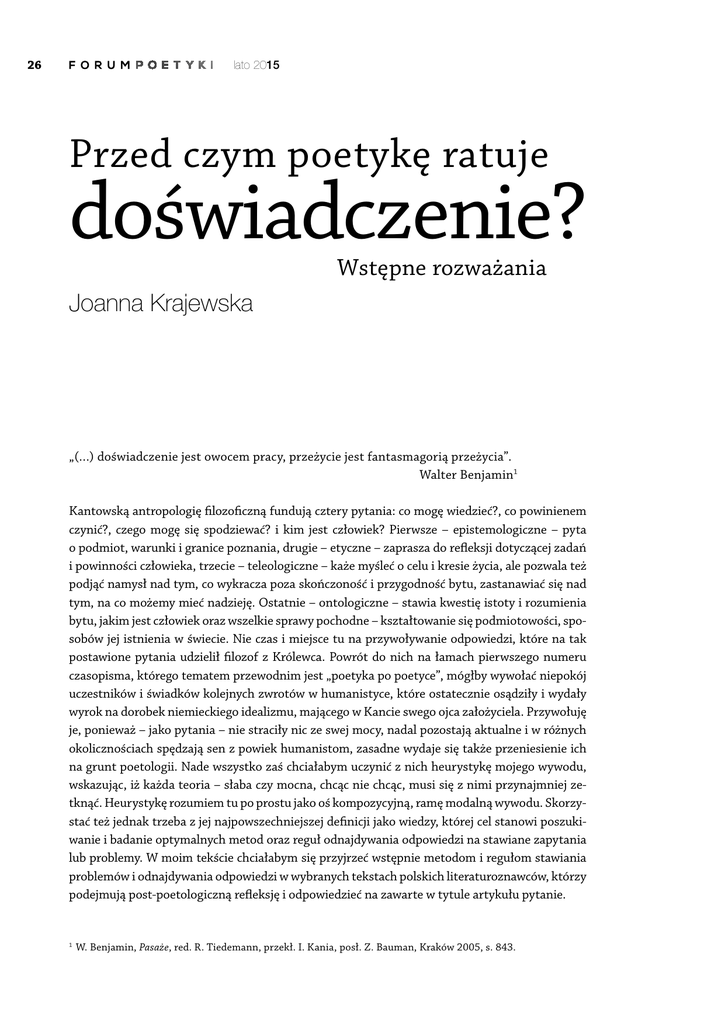 26 FORUMPOETYKI lato 2015

Przed czym poetykę ratuje doświadczenie?

Wstępne rozważania

Joanna Krajewska

„(...) doświadczenie jest owocem pracy, przeżycie jest fantasmagorią przeżycia”.
Walter Benjamin$^1$

Kantowską antropologię filozoficzną fundują cztery pytania: co mogę wiedzieć?, co powinienem czynić?, czego mogę się spodziewać? i kim jest człowiek? Pierwsze – epistemologiczne – pyta o podmiot, warunki i granice poznania, drugie – etyczne – zaprasza do refleksji dotyczącej zadań i powinności człowieka, trzecie – teleologiczne – każe myśleć o celu i kresie życia, ale pozwala też podjąć namysł nad tym, co wykracza poza skończoność i przygodność bytu, zastanawiać się nad tym, na co możemy mieć nadzieję. Ostatnie – ontologiczne – stawia kwestię istoty i rozumienia bytu, jakim jest człowiek oraz wszelkie sprawy pochodne – kształtowanie się podmiotowości, sposobów jej istnienia w świecie. Nie czas i miejsce tu na przywoływanie odpowiedzi, które na tak postawione pytania udzielił filozof z Królewca. Powrót do nich na łamach pierwszego numeru czasopisma, którego tematem przewodnim jest „poetyka po poetyce”, mógłby wywołać niepokój uczestników i świadków kolejnych zwrotów w humanistyce, które ostatecznie osądziły i wydały wyrok na dorobek niemieckiego idealizmu, mającego w Kancie swego ojca założyciela. Przywołuję je, ponieważ – jako pytania – nie straciły nic ze swej mocy, nadal pozostają aktualne i w różnych okolicznościach spędzają sen z powiek humanistom, zasadne wydaje się także przeniesienie ich na grunt poetologii. Nade wszystko zaś chciałabym uczynić z nich heurystykę mojego wywodu, wskazując, iż każda teoria – słaba czy mocna, chcąc nie chcąc, musi się z nimi przynajmniej zetknąć. Heurystykę rozumiem tu po prostu jako oś kompozycyjną, ramę modalną wywodu. Skorzystać też jednak trzeba z jej najpowszechniejszej definicji jako wiedzy, której cel stanowi poszukiwanie i badanie optymalnych metod oraz reguł odnajdywania odpowiedzi na stawiane zapytania lub problemy. W moim tekście chciałabym się przyjrzeć wstępnie metodom i regułom stawiania problemów i odnajdywania odpowiedzi w wybranych tekstach polskich literaturoznawców, którzy podejmują post-poetologiczną refleksję i odpowiedzieć na zawarte w tytule artykułu pytanie.

$^1$ W. Benjamin, Pasaże, red. R. Tiedemann, przekł. I. Kania, posł. Z. Bauman, Kraków 2005, s. 843.